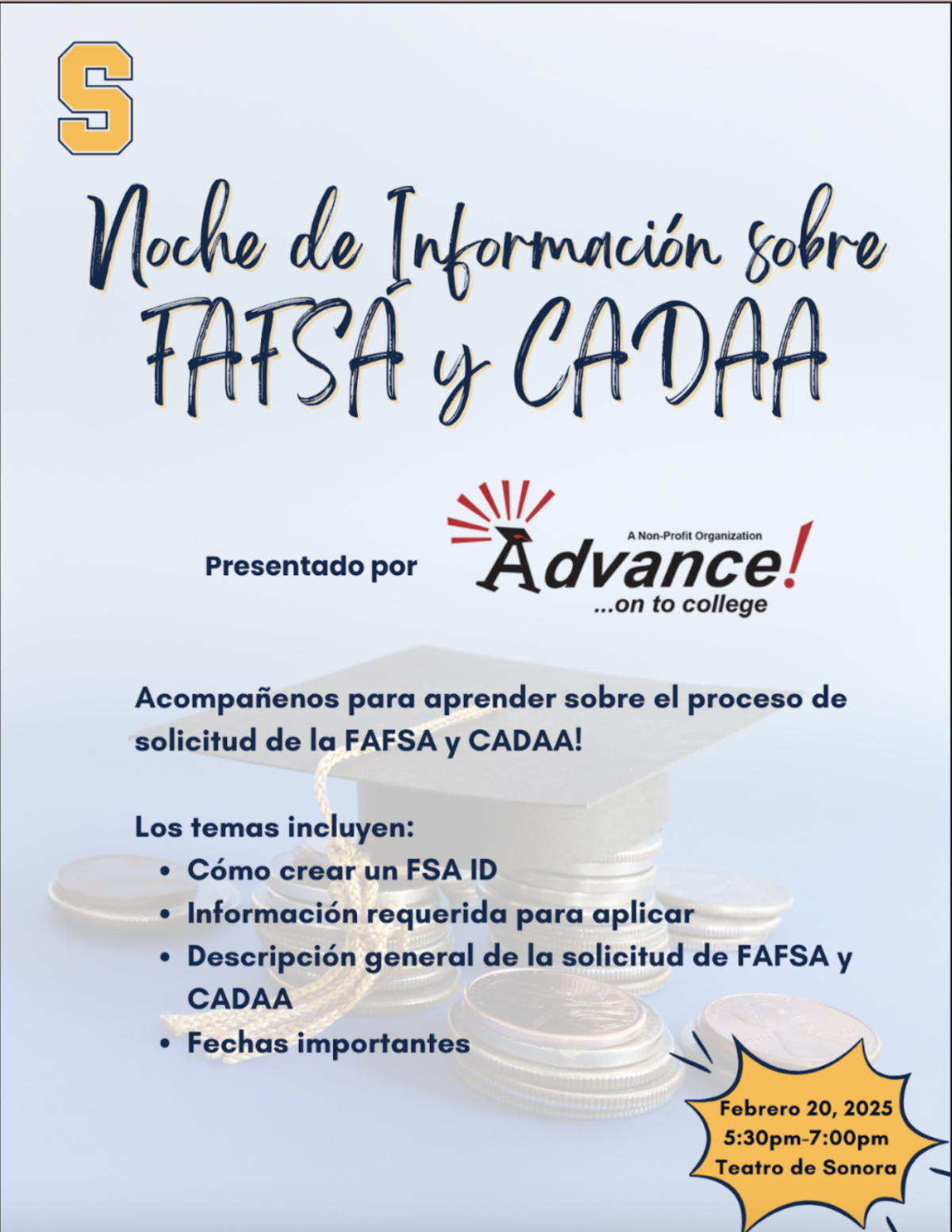 S

Noche de Información sobre FAFSA y CADAA

Presentado por

A Non-Profit Organization
Advance!
...on to college

Acompañenos para aprender sobre el proceso de solicitud de la FAFSA y CADAA!

Los temas incluyen:
• Cómo crear un FSA ID
• Información requerida para aplicar
• Descripción general de la solicitud de FAFSA y CADAA
• Fechas importantes

Febrero 20, 2025
5:30pm-7:00pm
Teatro de Sonora